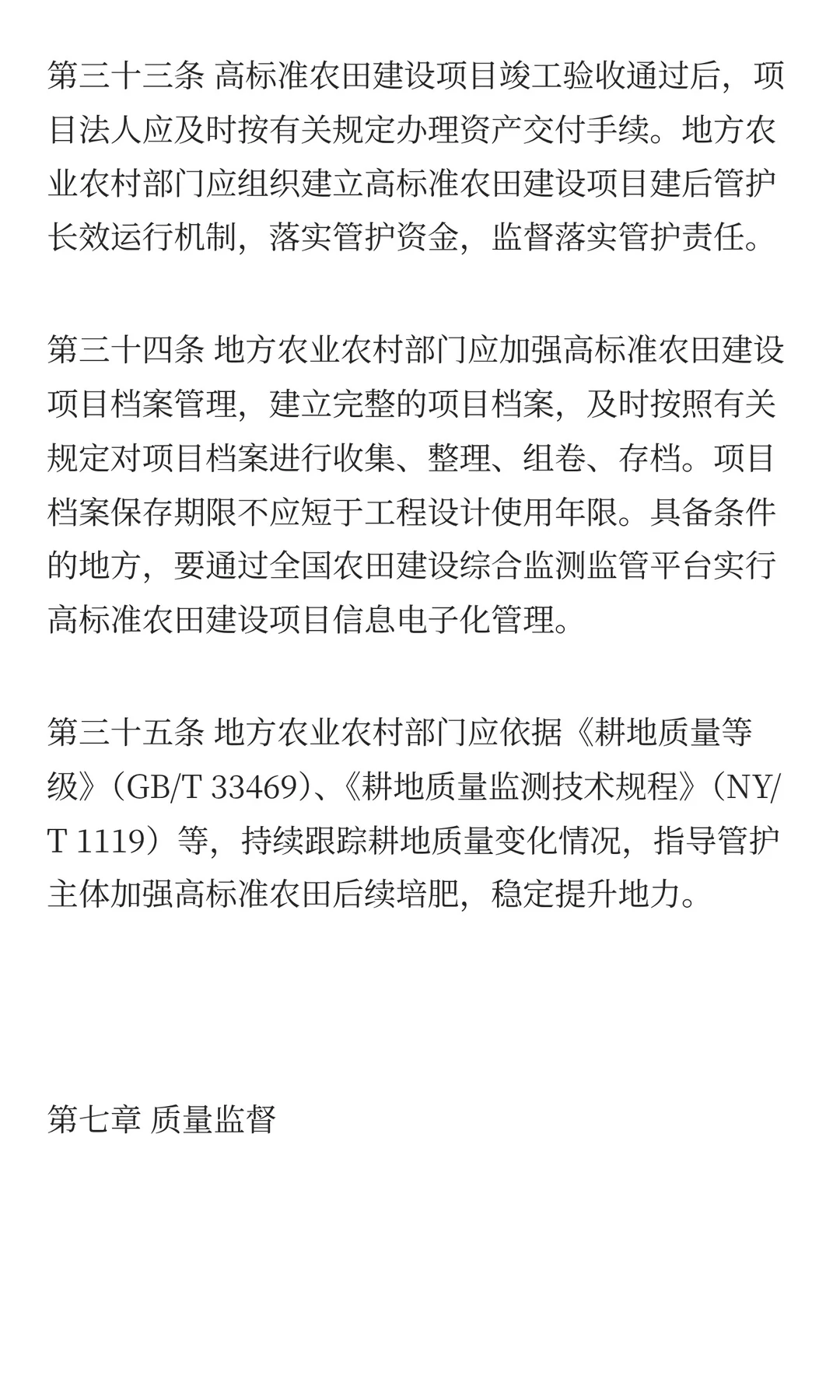 第三十三条 高标准农田建设项目竣工验收通过后，项目法人应及时按有关规定办理资产交付手续。地方农业农村部门应组织建立高标准农田建设项目建后管护长效运行机制，落实管护资金，监督落实管护责任。

第三十四条 地方农业农村部门应加强高标准农田建设项目档案管理，建立完整的项目档案，及时按照有关规定对项目档案进行收集、整理、组卷、存档。项目档案保存期限不应短于工程设计使用年限。具备条件的地方，要通过全国农田建设综合监测监管平台实行高标准农田建设项目信息电子化管理。

第三十五条 地方农业农村部门应依据《耕地质量等级》（GB/T 33469）、《耕地质量监测技术规程》（NY/T 1119）等，持续跟踪耕地质量变化情况，指导管护主体加强高标准农田后续培肥，稳定提升地力。

第七章 质量监督